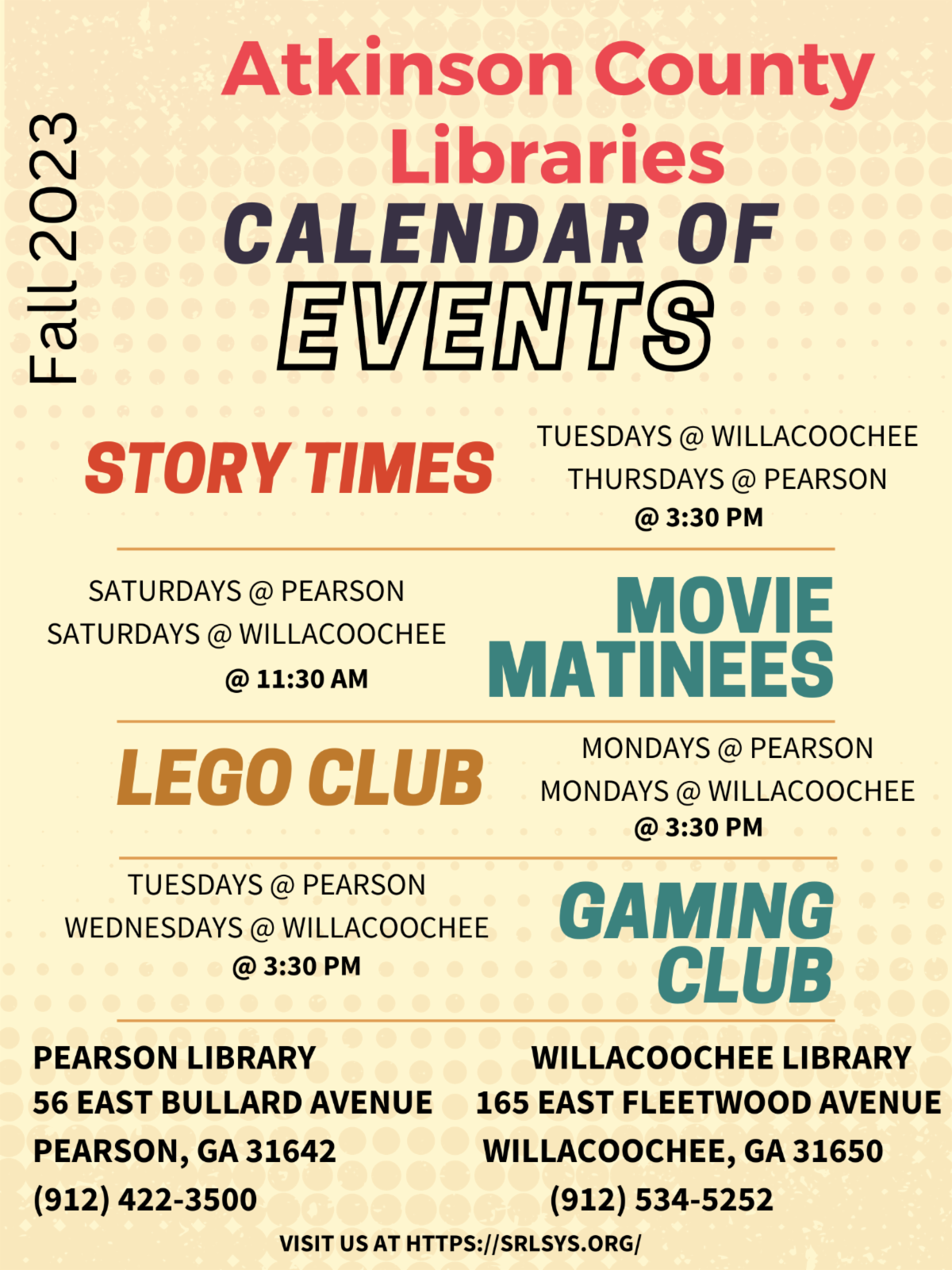 Fall 2023

Atkinson County Libraries

CALENDAR OF EVENTS

STORY TIMES

TUESDAYS @ WILLACOOCHEE
THURSDAYS @ PEARSON
@ 3:30 PM

SATURDAYS @ PEARSON
SATURDAYS @ WILLACOOCHEE
@ 11:30 AM

MOVIE MATINEES

LEGO CLUB

MONDAYS @ PEARSON
MONDAYS @ WILLACOOCHEE
@ 3:30 PM

TUESDAYS @ PEARSON
WEDNESDAYS @ WILLACOOCHEE
@ 3:30 PM

GAMING CLUB

PEARSON LIBRARY
56 EAST BULLARD AVENUE
PEARSON, GA 31642
(912) 422-3500

WILLACOOCHEE LIBRARY
165 EAST FLEETWOOD AVENUE
WILLACOOCHEE, GA 31650
(912) 534-5252

VISIT US AT HTTPS://SRLSYS.ORG/